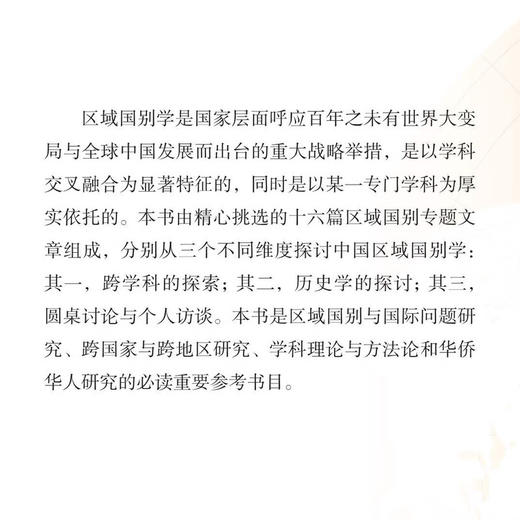 区域国别学是国家层面呼应百年之未有世界大变局与全球中国发展而出台的重大战略举措，是以学科交叉融合为显著特征的，同时是以某一专门学科为厚实依托的。本书由精心挑选的十六篇区域国别专题文章组成，分别从三个不同维度探讨中国区域国别学：其一，跨学科的探索；其二，历史学的探讨；其三，圆桌讨论与个人访谈。本书是区域国别与国际问题研究、跨国家与跨地区研究、学科理论与方法论和华侨华人研究的必读重要参考书目。